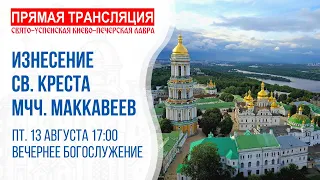 ПРЯМАЯ ТРАНСЛЯЦИЯ
СВЯТО-УСПЕНСКАЯ КИЕВО-ПЕЧЕРСКАЯ ЛАВРА

ИЗНЕСЕНИЕ СВ. КРЕСТА МЧЧ. МАККАВЕЕВ

ПТ. 13 АВГУСТА 17:00
ВЕЧЕРНЕЕ БОГОСЛУЖЕНИЕ